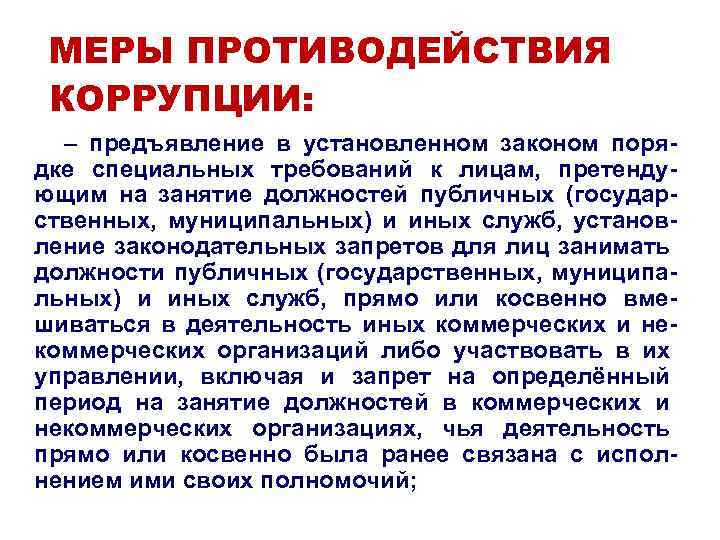 МЕРЫ ПРОТИВОДЕЙСТВИЯ КОРРУПЦИИ:

– предъявление в установленном законом порядке специальных требований к лицам, претендующим на занятие должностей публичных (государственных, муниципальных) и иных служб, установление законодательных запретов для лиц занимать должности публичных (государственных, муниципальных) и иных служб, прямо или косвенно вмешиваться в деятельность иных коммерческих и некоммерческих организаций либо участвовать в их управлении, включая и запрет на определённый период на занятие должностей в коммерческих и некоммерческих организациях, чья деятельность прямо или косвенно была ранее связана с исполнением ими своих полномочий;